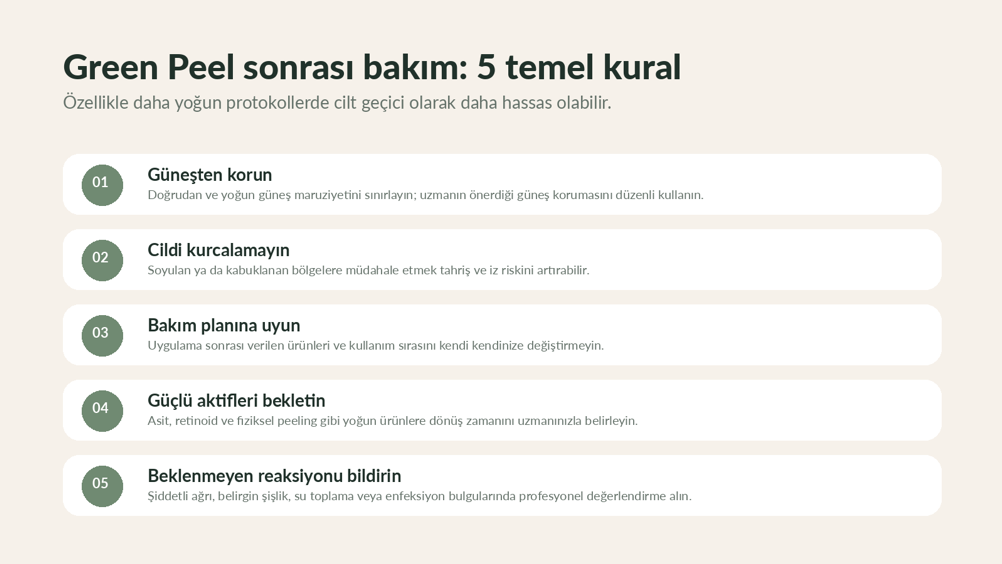 Green Peel sonrası bakım: 5 temel kural
Özellikle daha yoğun protokollerde cilt geçici olarak daha hassas olabilir.

01
Güneşten korun
Doğrudan ve yoğun güneş maruziyetini sınırlayın; uzmanın önerdiği güneş korumasını düzenli kullanın.

02
Cildi kurcalamayın
Soyulan ya da kabuklanan bölgelere müdahale etmek tahriş ve iz riskini artırabilir.

03
Bakım planına uyun
Uygulama sonrası verilen ürünleri ve kullanım sırasını kendi kendinize değiştirmeyin.

04
Güçlü aktifleri bekletin
Asit, retinoid ve fiziksel peeling gibi yoğun ürünlere dönüş zamanını uzmanınızla belirleyin.

05
Beklenmeyen reaksiyonu bildirin
Şiddetli ağrı, belirgin şişlik, su toplama veya enfeksiyon bulgularında profesyonel değerlendirme alın.